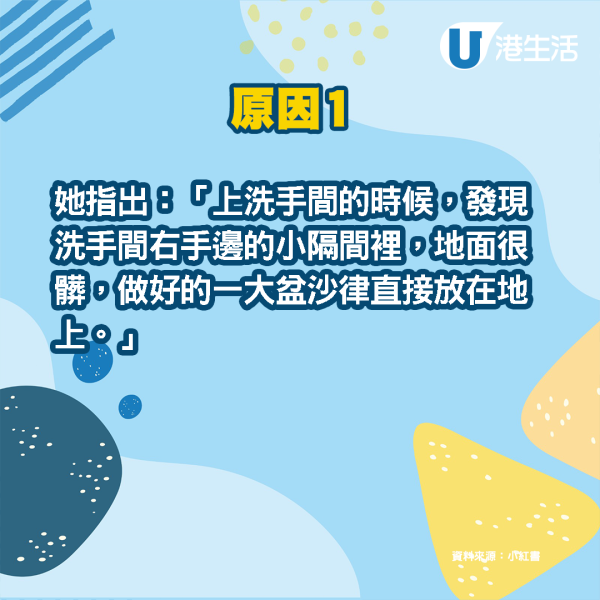 U 港生活

原因1

她指出：「上洗手間的時候，發現洗手間右手邊的小隔間裡，地面很髒，做好的一大盆沙律直接放在地上。」

資料來源：小紅書